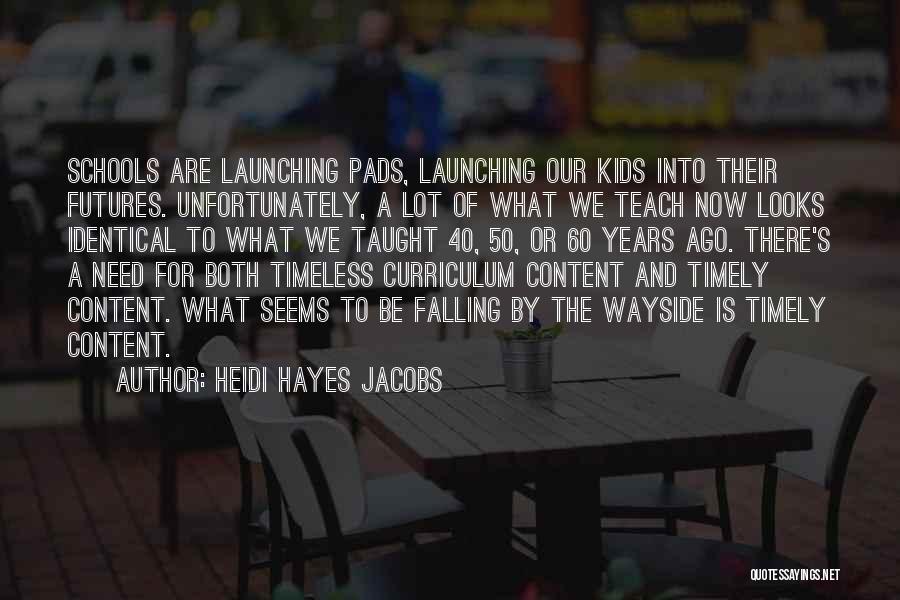 SCHOOLS ARE LAUNCHING PADS, LAUNCHING OUR KIDS INTO THEIR FUTURES. UNFORTUNATELY, A LOT OF WHAT WE TEACH NOW LOOKS IDENTICAL TO WHAT WE TAUGHT 40, 50, OR 60 YEARS AGO. THERE'S A NEED FOR BOTH TIMELESS CURRICULUM CONTENT AND TIMELY CONTENT. WHAT SEEMS TO BE FALLING BY THE WAYSIDE IS TIMELY CONTENT.

AUTHOR: HEIDI HAYES JACOBS

QUOTESSAYINGS.NET